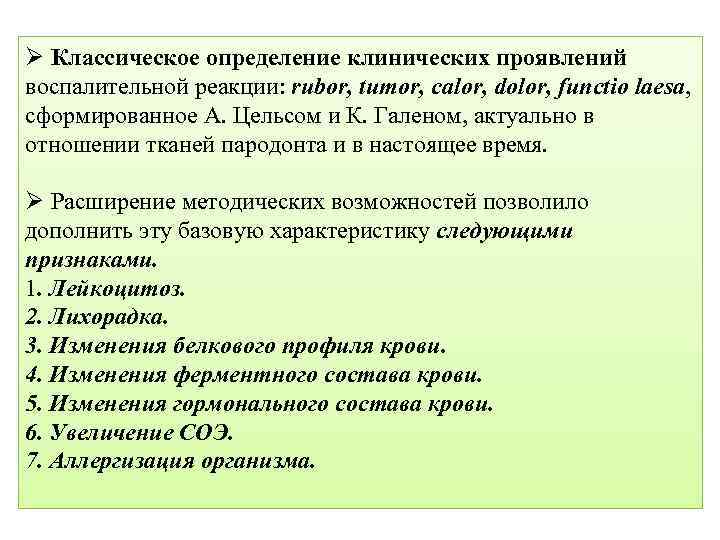 ➢ Классическое определение клинических проявлений воспалительной реакции: rubor, tumor, calor, dolor, functio laesa, сформированное А. Цельсом и К. Галеном, актуально в отношении тканей пародонта и в настоящее время.

➢ Расширение методических возможностей позволило дополнить эту базовую характеристику следующими признаками.
1. Лейкоцитоз.
2. Лихорадка.
3. Изменения белкового профиля крови.
4. Изменения ферментного состава крови.
5. Изменения гормонального состава крови.
6. Увеличение СОЭ.
7. Аллергизация организма.